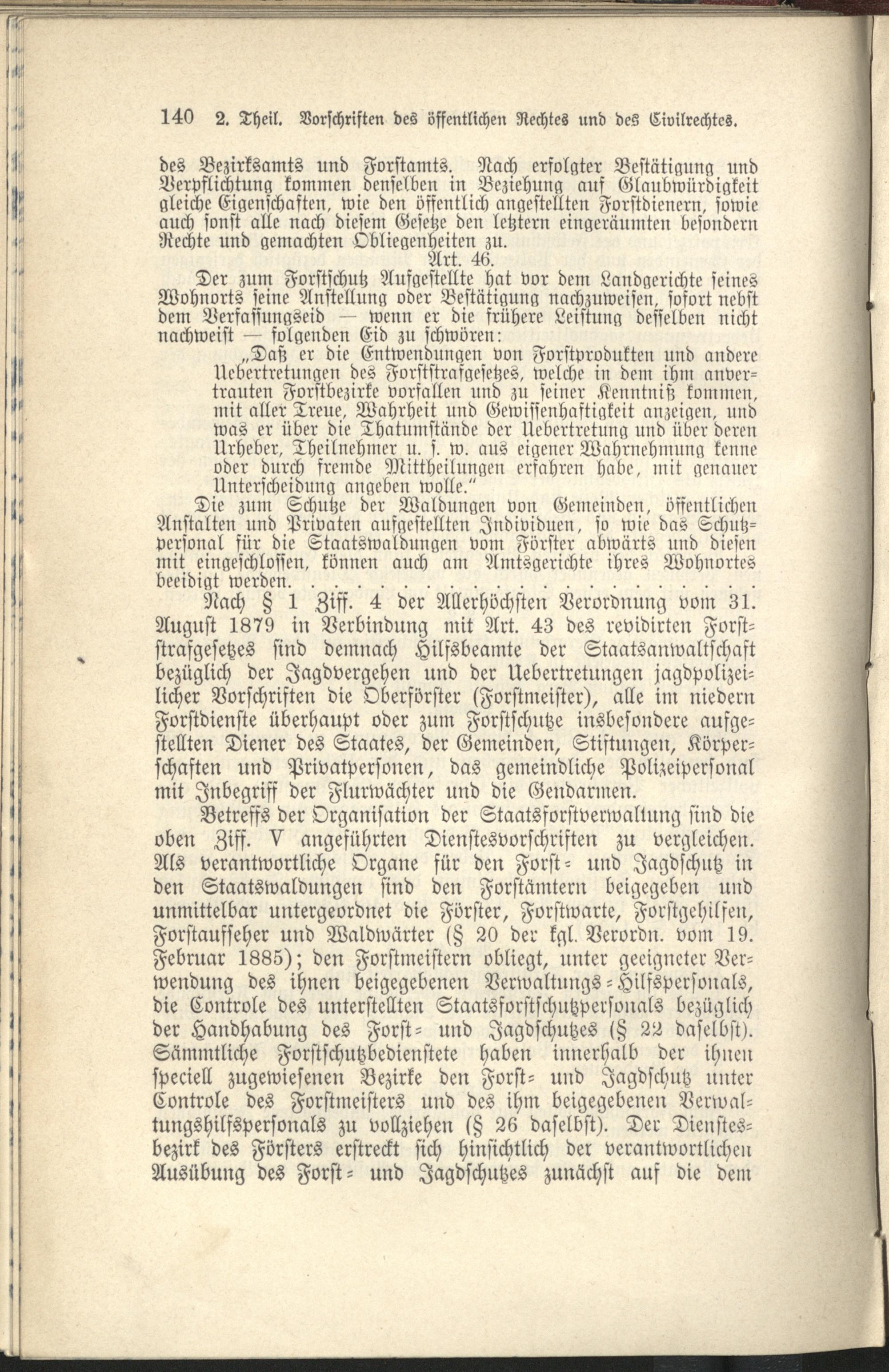 140 2. Theil. Vorschriften des öffentlichen Rechtes und des Civilrechtes.

des Bezirksamts und Forstamts. Nach erfolgter Bestätigung und Verpflichtung kommen denselben in Beziehung auf Glaubwürdigkeit gleiche Eigenschaften, wie den öffentlich angestellten Forstdienern, sowie auch sonst alle nach diesem Gesetze den letztern eingeräumten besondern Rechte und gemachten Obliegenheiten zu.

Art. 46.

Der zum Forstschutz Aufgestellte hat vor dem Landgerichte seines Wohnorts seine Anstellung oder Bestätigung nachzuweisen, sofort nebst dem Verfassungseid — wenn er die frühere Leistung desselben nicht nachweist — folgenden Eid zu schwören:

„Daß er die Entwendungen von Forstprodukten und andere Uebertretungen des Forststrafgesetzes, welche in dem ihm anvertrauten Forstbezirke vorfallen und zu seiner Kenntniß kommen, mit aller Treue, Wahrheit und Gewissenhaftigkeit anzeigen, und was er über die Thatumstände der Uebertretung und über deren Urheber, Theilnehmer u. s. w. aus eigener Wahrnehmung kenne oder durch fremde Mittheilungen erfahren habe, mit genauer Unterscheidung angeben wolle."

Die zum Schutze der Waldungen von Gemeinden, öffentlichen Anstalten und Privaten aufgestellten Individuen, so wie das Schutzpersonal für die Staatswaldungen vom Förster abwärts und diesen mit eingeschlossen, können auch am Amtsgerichte ihres Wohnortes beeidigt werden.

Nach § 1 Ziff. 4 der Allerhöchsten Verordnung vom 31. August 1879 in Verbindung mit Art. 43 des revidirten Forststrafgesetzes sind demnach Hilfsbeamte der Staatsanwaltschaft bezüglich der Jagdvergehen und der Uebertretungen jagdpolizeilicher Vorschriften die Oberförster (Forstmeister), alle im niedern Forstdienste überhaupt oder zum Forstschutze insbesondere aufgestellten Diener des Staates, der Gemeinden, Stiftungen, Körperschaften und Privatpersonen, das gemeindliche Polizeipersonal mit Inbegriff der Flurwächter und die Gendarmen.

Betreffs der Organisation der Staatsforstverwaltung sind die oben Ziff. V angeführten Dienstesvorschriften zu vergleichen. Als verantwortliche Organe für den Forst- und Jagdschutz in den Staatswaldungen sind den Forstämtern beigegeben und unmittelbar untergeordnet die Förster, Forstwarte, Forstgehilfen, Forstaufseher und Waldwärter (§ 20 der kgl. Verordn. vom 19. Februar 1885); den Forstmeistern obliegt, unter geeigneter Verwendung des ihnen beigegebenen Verwaltungs-Hilfspersonals, die Controle des unterstellten Staatsforstschutzpersonals bezüglich der Handhabung des Forst- und Jagdschutzes (§ 22 daselbst). Sämmtliche Forstschutzbedienstete haben innerhalb der ihnen speciell zugewiesenen Bezirke den Forst- und Jagdschutz unter Controle des Forstmeisters und des ihm beigegebenen Verwaltungshilfspersonals zu vollziehen (§ 26 daselbst). Der Dienstesbezirk des Försters erstreckt sich hinsichtlich der verantwortlichen Ausübung des Forst- und Jagdschutzes zunächst auf die dem